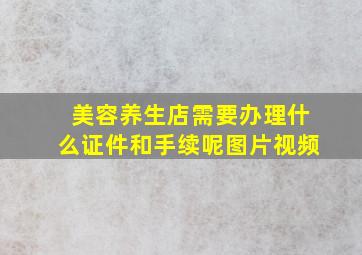 美容养生店需要办理什么证件和手续呢图片视频